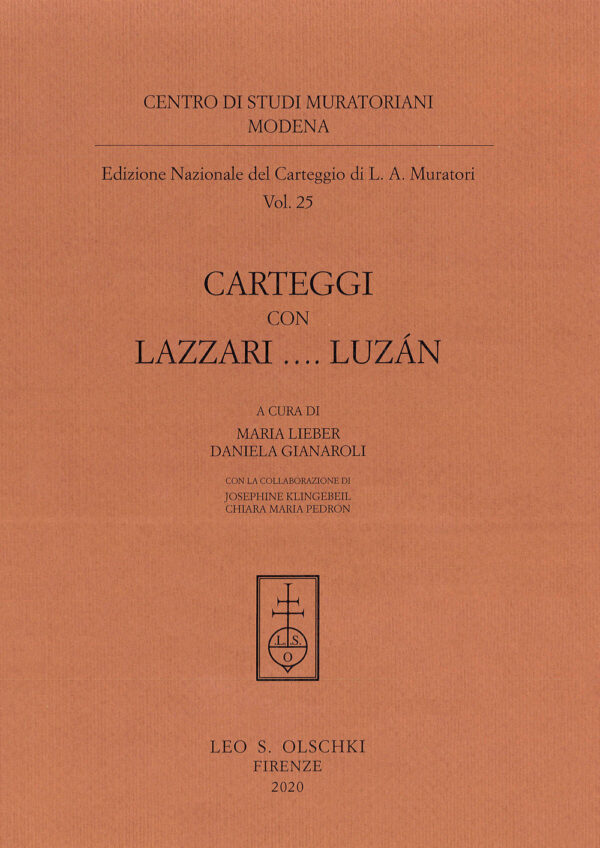 CENTRO DI STUDI MURATORIANI
MODENA

Edizione Nazionale del Carteggio di L. A. Muratori
Vol. 25

CARTEGGI
CON
LAZZARI .... LUZÁN

A CURA DI
MARIA LIEBER
DANIELA GIANAROLI

CON LA COLLABORAZIONE DI
JOSEPHINE KLINGEBEIL
CHIARA MARIA PEDRON

L. S.
O

LEO S. OLSCHKI
FIRENZE
2020